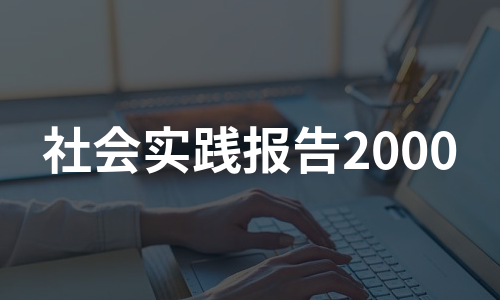 社会实践报告2000